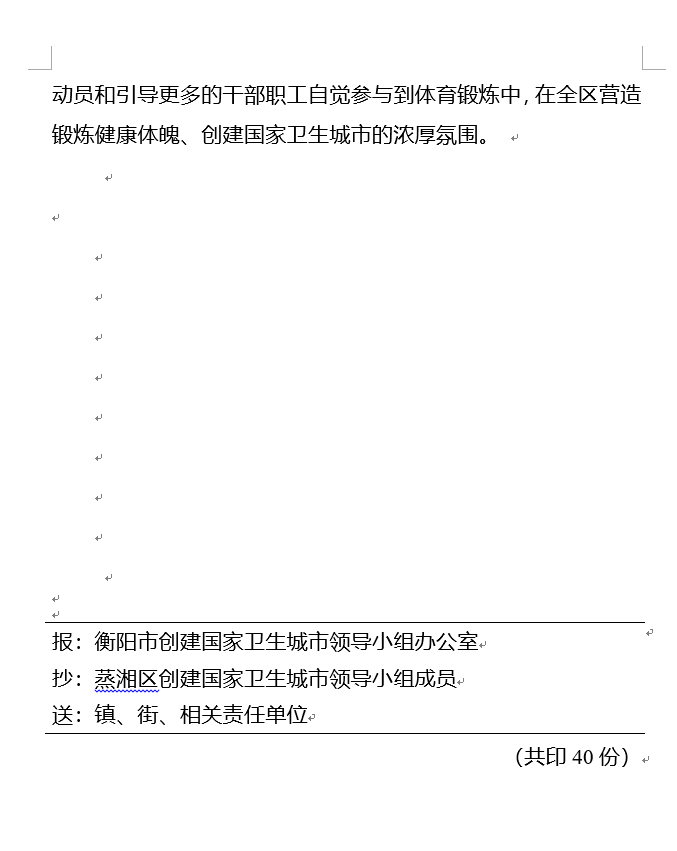 动员和引导更多的干部职工自觉参与到体育锻炼中，在全区营造锻炼健康体魄、创建国家卫生城市的浓厚氛围。

报：衡阳市创建国家卫生城市领导小组办公室

抄：蒸湘区创建国家卫生城市领导小组成员

送：镇、街、相关责任单位

（共印 40 份）